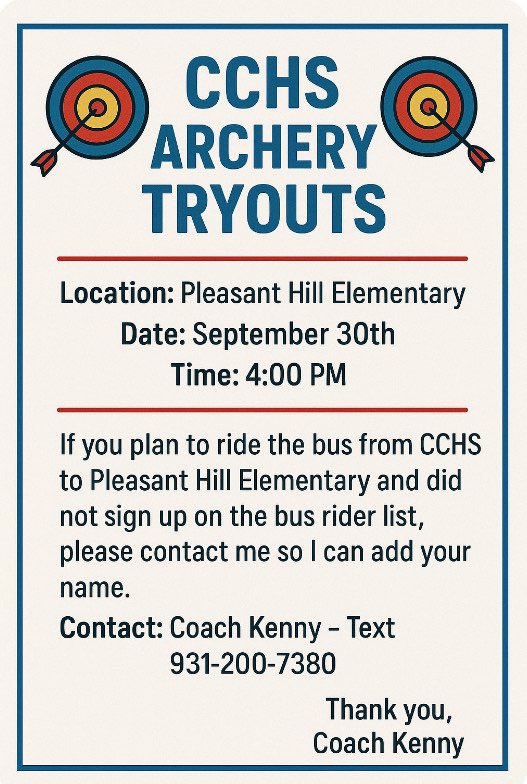 CCHS
ARCHERY
TRYOUTS

Location: Pleasant Hill Elementary
Date: September 30th
Time: 4:00 PM

If you plan to ride the bus from CCHS to Pleasant Hill Elementary and did not sign up on the bus rider list, please contact me so I can add your name.

Contact: Coach Kenny – Text
931-200-7380

Thank you,
Coach Kenny